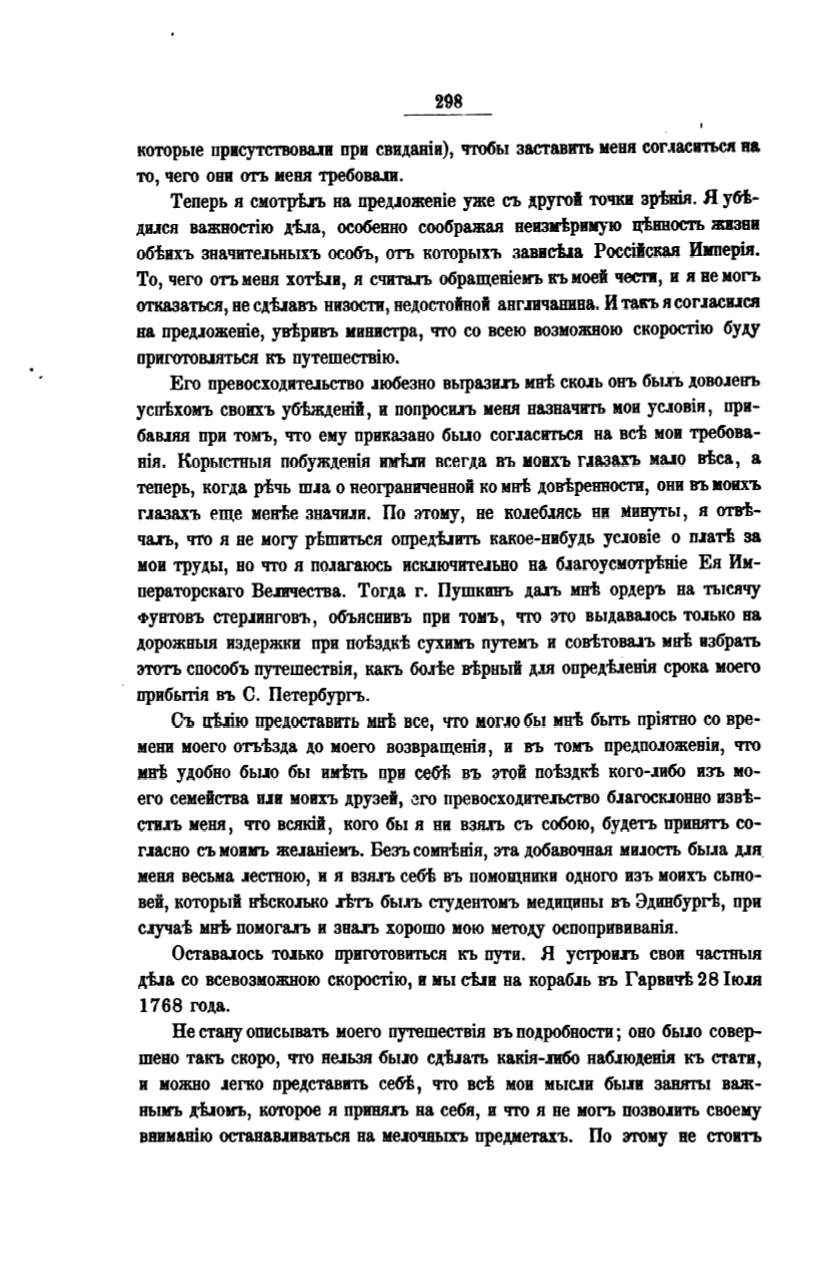 298

которые присутствовали при свиданіи), чтобы заставить меня согласиться на то, чего они отъ меня требовали.

Теперь я смотрѣлъ на предложеніе уже съ другой точки зрѣнія. Я убѣдился важностію дѣла, особенно соображая неизмѣримую цѣнность жизни обѣихъ значительныхъ особъ, отъ которыхъ зависѣла Россійская Имперія. То, чего отъ меня хотѣли, я считалъ обращеніемъ къ моей чести, и я не могъ отказаться, не сдѣлавъ низости, недостойной англичанина. И такъ я согласился на предложеніе, увѣривъ министра, что со всею возможною скоростію буду приготовляться къ путешествію.

Его превосходительство любезно выразилъ мнѣ сколь онъ былъ доволенъ успѣхомъ своихъ убѣжденій, и попросилъ меня назначить мои условія, прибавляя при томъ, что ему приказано было согласиться на всѣ мои требованія. Корыстныя побужденія имѣли всегда въ моихъ глазахъ мало вѣса, а теперь, когда рѣчь шла о неограниченной ко мнѣ довѣренности, они въ моихъ глазахъ еще менѣе значили. По этому, не колеблясь ни минуты, я отвѣчалъ, что я не могу рѣшиться опредѣлить какое-нибудь условіе о платѣ за мои труды, но что я полагаюсь исключительно на благоусмотрѣніе Ея Императорскаго Величества. Тогда г. Пушкинъ далъ мнѣ ордеръ на тысячу фунтовъ стерлинговъ, объяснивъ при томъ, что это выдавалось только на дорожныя издержки при поѣздкѣ сухимъ путемъ и совѣтовалъ мнѣ избрать этотъ способъ путешествія, какъ болѣе вѣрный для опредѣленія срока моего прибытія въ С. Петербургъ.

Съ цѣлію предоставить мнѣ все, что могло бы мнѣ быть пріятно со времени моего отъѣзда до моего возвращенія, и въ томъ предположеніи, что мнѣ удобно было бы имѣть при себѣ въ этой поѣздкѣ кого-либо изъ моего семейства или моихъ друзей, его превосходительство благосклонно извѣстилъ меня, что всякій, кого бы я ни взялъ съ собою, будетъ принятъ согласно съ моимъ желаніемъ. Безъ сомнѣнія, эта добавочная милость была для меня весьма лестною, и я взялъ себѣ въ помощники одного изъ моихъ сыновей, который нѣсколько лѣтъ былъ студентомъ медицины въ Эдинбургѣ, при случаѣ мнѣ помогалъ и зналъ хорошо мою методу оспопрививанія.

Оставалось только приготовиться къ пути. Я устроилъ свои частныя дѣла со всевозможною скоростію, и мы сѣли на корабль въ Гарвичѣ 28 Іюля 1768 года.

Не стану описывать моего путешествія въ подробности; оно было совершено такъ скоро, что нельзя было сдѣлать какія-либо наблюденія къ стати, и можно легко представить себѣ, что всѣ мои мысли были заняты важнымъ дѣломъ, которое я принялъ на себя, и что я не могъ позволить своему вниманію останавливаться на мелочныхъ предметахъ. По этому не стоитъ